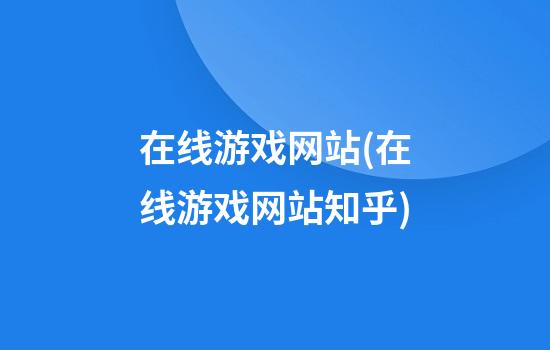 在线游戏网站(在线游戏网站知乎)